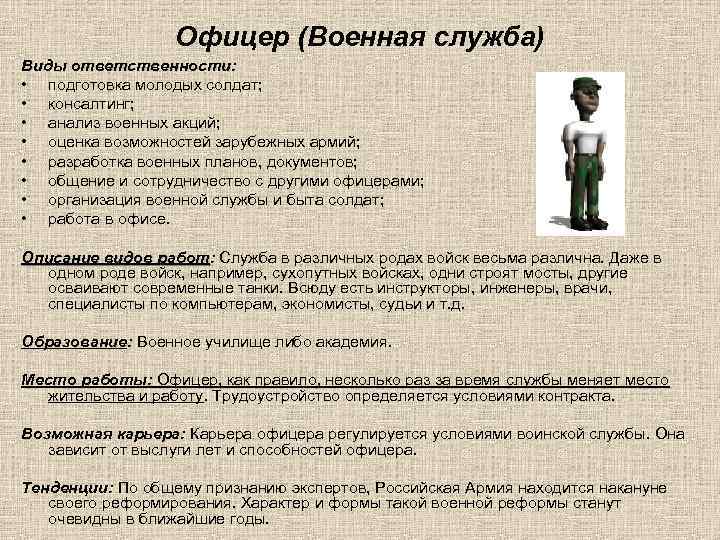 Офицер (Военная служба)

Виды ответственности:
• подготовка молодых солдат;
• консалтинг;
• анализ военных акций;
• оценка возможностей зарубежных армий;
• разработка военных планов, документов;
• общение и сотрудничество с другими офицерами;
• организация военной службы и быта солдат;
• работа в офисе.

Описание видов работ: Служба в различных родах войск весьма различна. Даже в одном роде войск, например, сухопутных войсках, одни строят мосты, другие осваивают современные танки. Всюду есть инструкторы, инженеры, врачи, специалисты по компьютерам, экономисты, судьи и т.д.

Образование: Военное училище либо академия.

Место работы: Офицер, как правило, несколько раз за время службы меняет место жительства и работу. Трудоустройство определяется условиями контракта.

Возможная карьера: Карьера офицера регулируется условиями воинской службы. Она зависит от выслуги лет и способностей офицера.

Тенденции: По общему признанию экспертов, Российская Армия находится накануне своего реформирования. Характер и формы такой военной реформы станут очевидны в ближайшие годы.